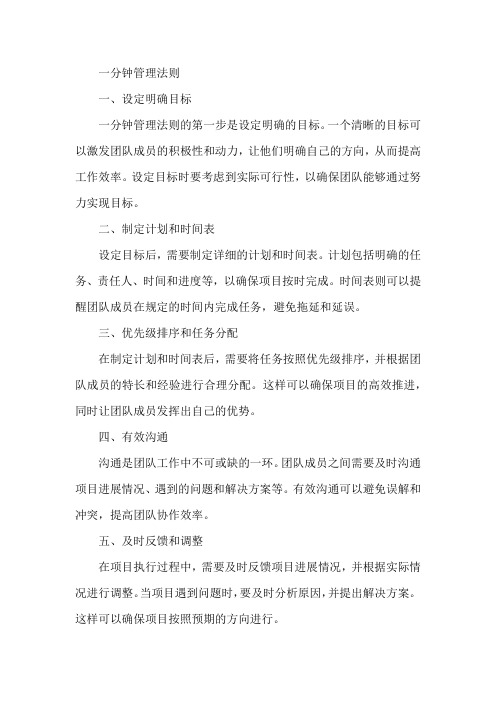 一分钟管理法则

一、设定明确目标

一分钟管理法则的第一步是设定明确的目标。一个清晰的目标可以激发团队成员的积极性和动力，让他们明确自己的方向，从而提高工作效率。设定目标时要考虑到实际可行性，以确保团队能够通过努力实现目标。

二、制定计划和时间表

设定目标后，需要制定详细的计划和时间表。计划包括明确的任务、责任人、时间和进度等，以确保项目按时完成。时间表则可以提醒团队成员在规定的时间内完成任务，避免拖延和延误。

三、优先级排序和任务分配

在制定计划和时间表后，需要将任务按照优先级排序，并根据团队成员的特长和经验进行合理分配。这样可以确保项目的高效推进，同时让团队成员发挥出自己的优势。

四、有效沟通

沟通是团队工作中不可或缺的一环。团队成员之间需要及时沟通项目进展情况、遇到的问题和解决方案等。有效沟通可以避免误解和冲突，提高团队协作效率。

五、及时反馈和调整

在项目执行过程中，需要及时反馈项目进展情况，并根据实际情况进行调整。当项目遇到问题时，要及时分析原因，并提出解决方案。这样可以确保项目按照预期的方向进行。